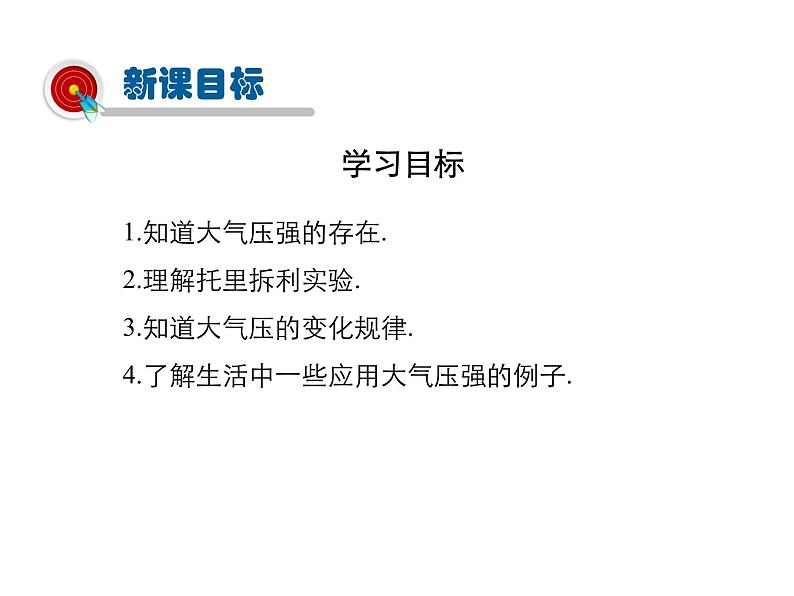 新课目标

学习目标

1.知道大气压强的存在.

2.理解托里拆利实验.

3.知道大气压的变化规律.

4.了解生活中一些应用大气压强的例子.